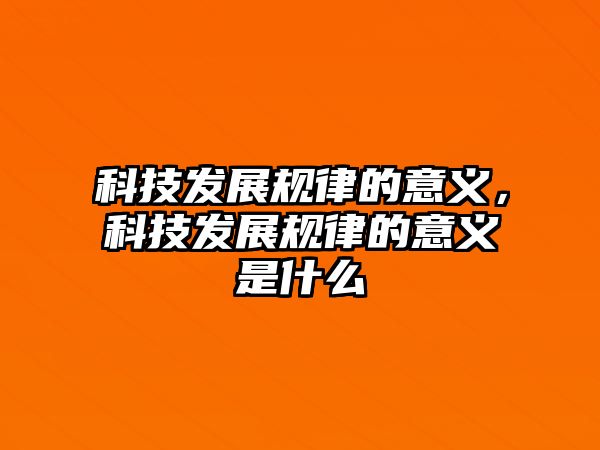 科技发展规律的意义，科技发展规律的意义是什么